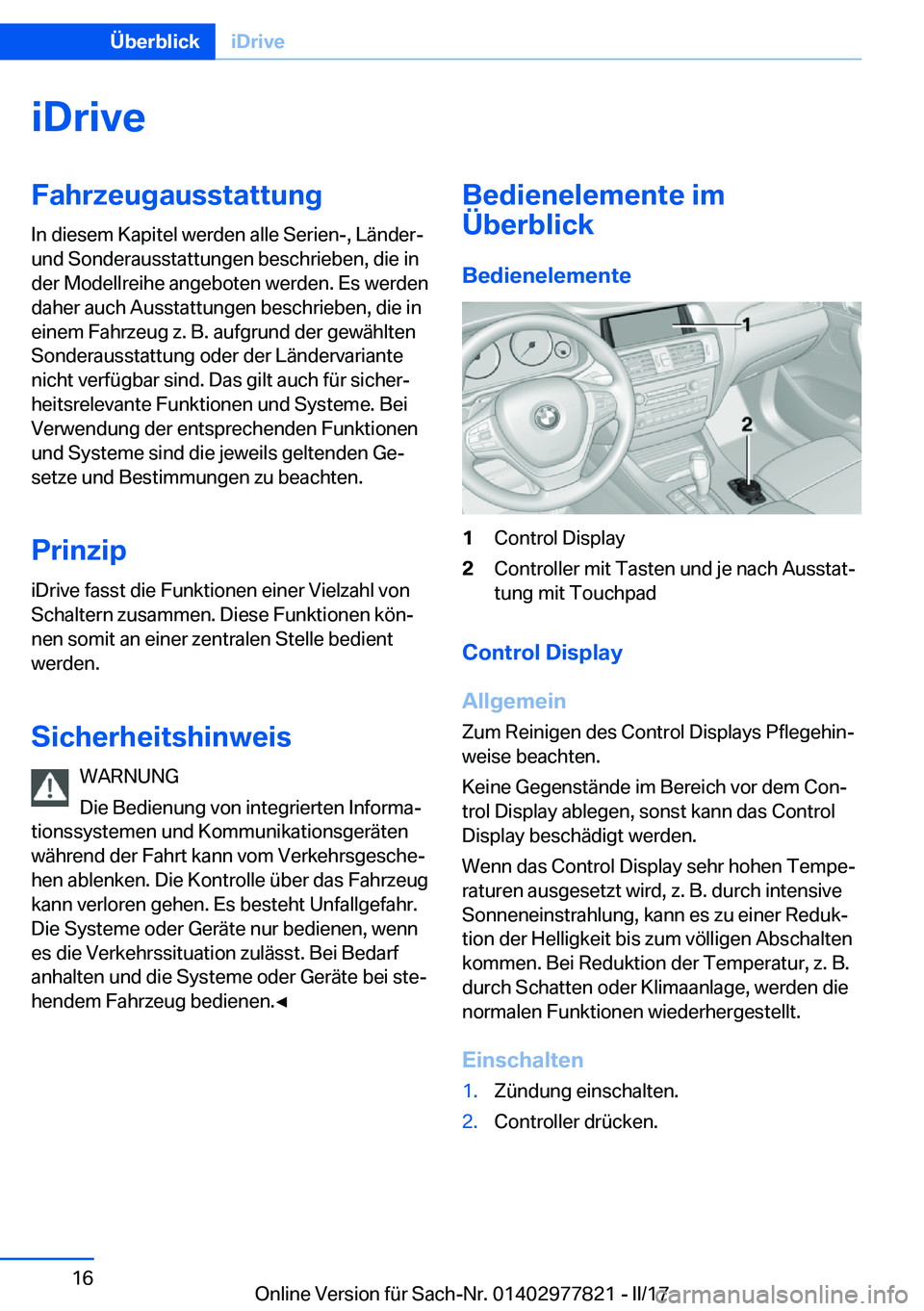 Überblick iDrive

iDrive

Fahrzeugausstattung

In diesem Kapitel werden alle Serien-, Länder- und Sonderausstattungen beschrieben, die in der Modellreihe angeboten werden. Es werden daher auch Ausstattungen beschrieben, die in einem Fahrzeug z. B. aufgrund der gewählten Sonderausstattung oder der Ländervariante nicht verfügbar sind. Das gilt auch für sicherheitsrelevante Funktionen und Systeme. Bei Verwendung der entsprechenden Funktionen und Systeme sind die jeweils geltenden Gesetze und Bestimmungen zu beachten.

Prinzip

iDrive fasst die Funktionen einer Vielzahl von Schaltern zusammen. Diese Funktionen können somit an einer zentralen Stelle bedient werden.

Sicherheitshinweis

WARNUNG

Die Bedienung von integrierten Informationssystemen und Kommunikationsgeräten während der Fahrt kann vom Verkehrsgeschehen ablenken. Die Kontrolle über das Fahrzeug kann verloren gehen. Es besteht Unfallgefahr. Die Systeme oder Geräte nur bedienen, wenn es die Verkehrssituation zulässt. Bei Bedarf anhalten und die Systeme oder Geräte bei stehendem Fahrzeug bedienen.◄

Bedienelemente im Überblick

Bedienelemente

1

2

1 Control Display

2 Controller mit Tasten und je nach Ausstattung mit Touchpad

Control Display

Allgemein

Zum Reinigen des Control Displays Pflegehinweise beachten.

Keine Gegenstände im Bereich vor dem Control Display ablegen, sonst kann das Control Display beschädigt werden.

Wenn das Control Display sehr hohen Temperaturen ausgesetzt wird, z. B. durch intensive Sonneneinstrahlung, kann es zu einer Reduktion der Helligkeit bis zum völligen Abschalten kommen. Bei Reduktion der Temperatur, z. B. durch Schatten oder Klimaanlage, werden die normalen Funktionen wiederhergestellt.

Einschalten

1. Zündung einschalten.

2. Controller drücken.

16

Online Version für Sach-Nr. 01402977821 - II/17

carmanualsonline.info